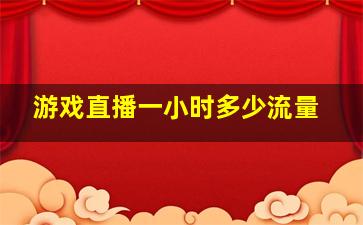 游戏直播一小时多少流量